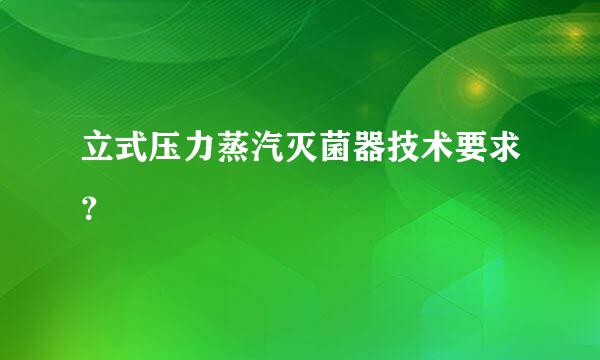 立式压力蒸汽灭菌器技术要求?